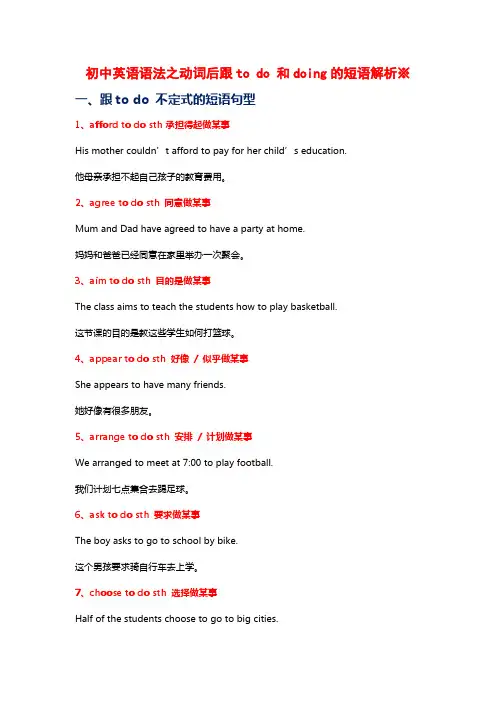 初中英语语法之动词后跟 to do 和 doing 的短语解析※

一、跟 to do 不定式的短语句型

1、afford to do sth 承担得起做某事

His mother couldn’t afford to pay for her child’s education.

他母亲承担不起自己孩子的教育费用。

2、agree to do sth 同意做某事

Mum and Dad have agreed to have a party at home.

妈妈和爸爸已经同意在家里举办一次聚会。

3、aim to do sth 目的是做某事

The class aims to teach the students how to play basketball.

这节课的目的是教这些学生如何打篮球。

4、appear to do sth 好像 / 似乎做某事

She appears to have many friends.

她好像有很多朋友。

5、arrange to do sth 安排 / 计划做某事

We arranged to meet at 7:00 to play football.

我们计划七点集合去踢足球。

6、ask to do sth 要求做某事

The boy asks to go to school by bike.

这个男孩要求骑自行车去上学。

7、choose to do sth 选择做某事

Half of the students choose to go to big cities.